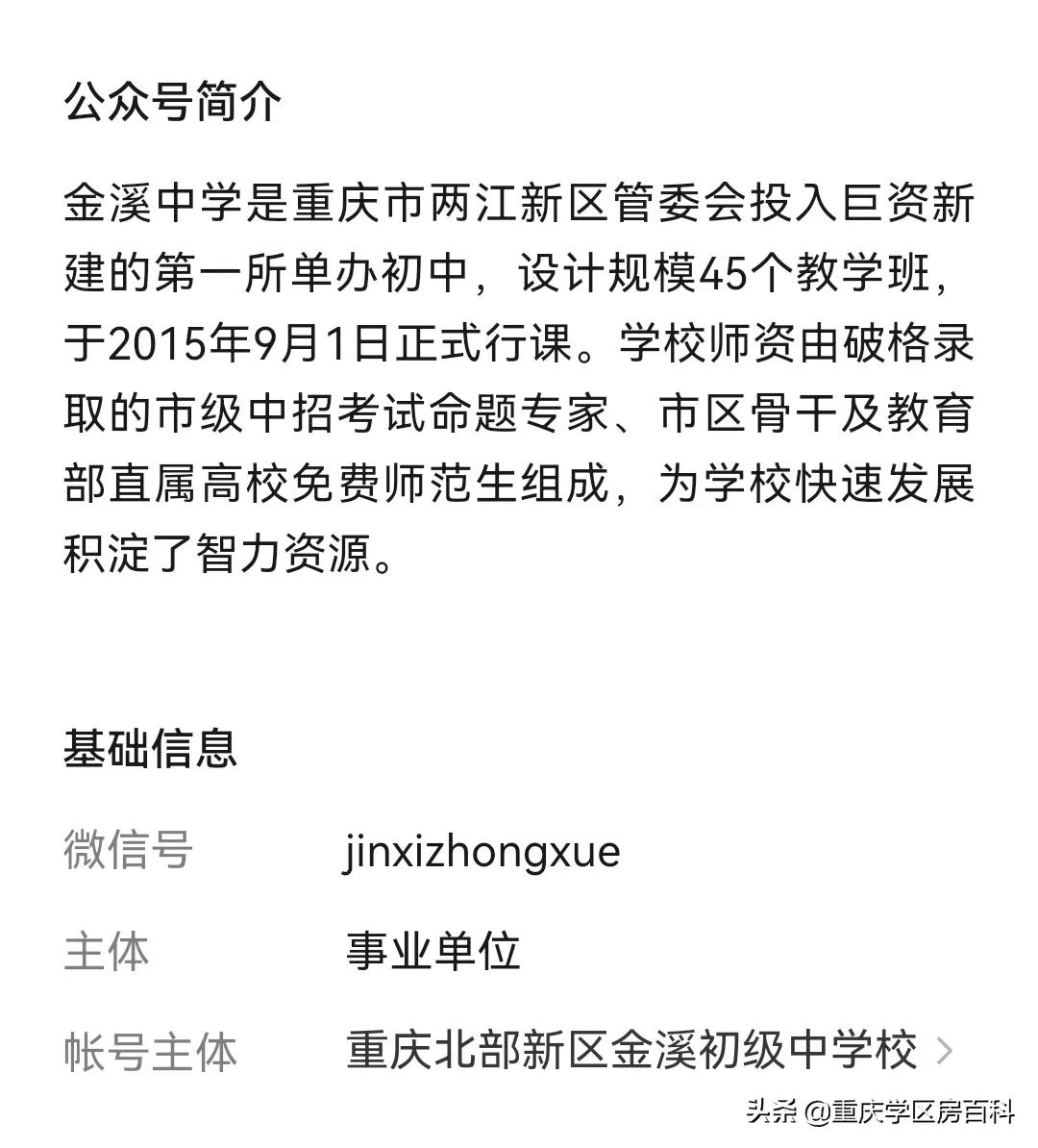 公众号简介

金溪中学是重庆市两江新区管委会投入巨资新建的第一所单办初中，设计规模45个教学班，于2015年9月1日正式行课。学校师资由破格录取的市级中招考试命题专家、市区骨干及教育部直属高校免费师范生组成，为学校快速发展积淀了智力资源。

基础信息

微信号 jinxizhongxue

主体 事业单位

帐号主体 重庆北部新区金溪初级中学校

头条 @重庆学区房百科